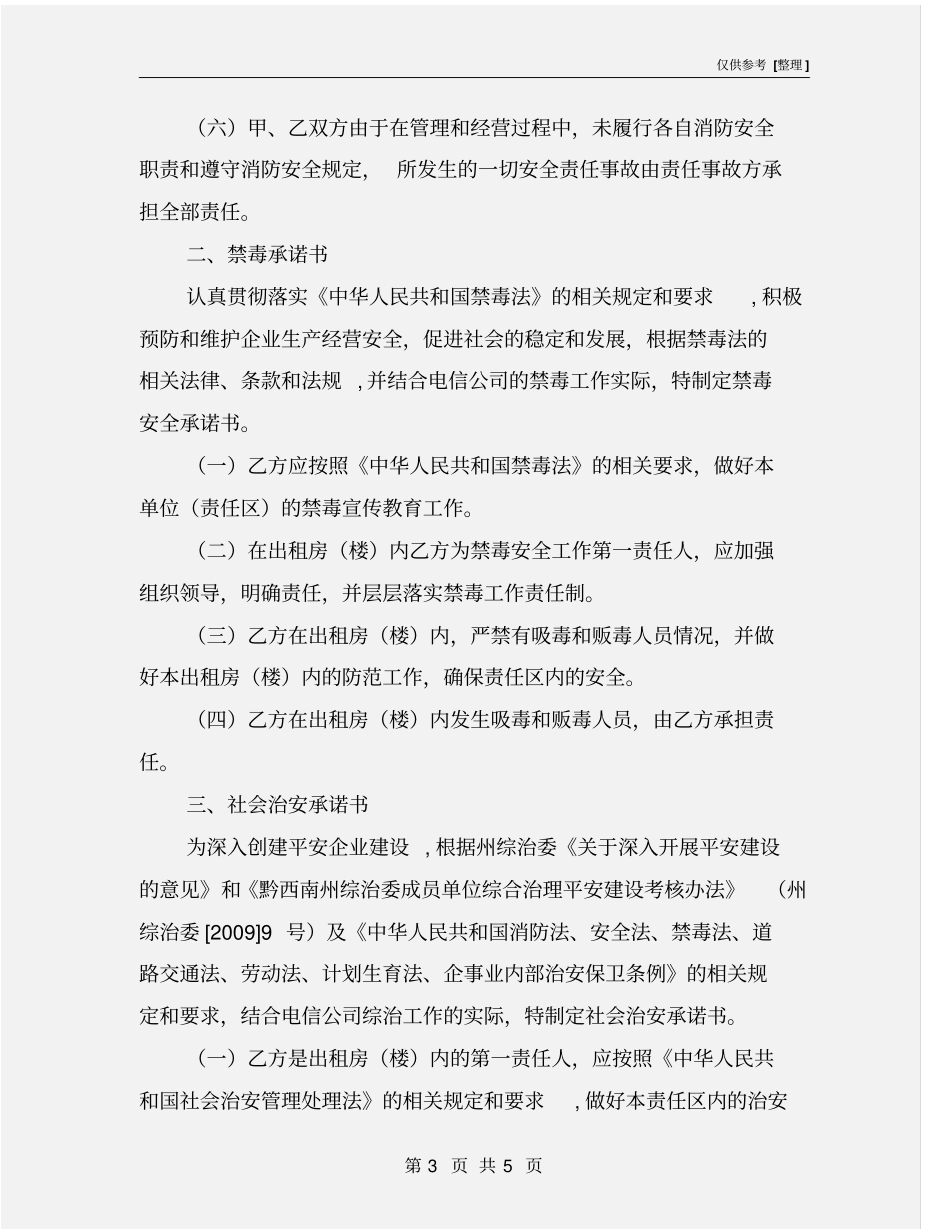 仅供参考 [整理]

（六）甲、乙双方由于在管理和经营过程中，未履行各自消防安全职责和遵守消防安全规定， 所发生的一切安全责任事故由责任事故方承担全部责任。

二、禁毒承诺书

认真贯彻落实《中华人民共和国禁毒法》的相关规定和要求 ，积极预防和维护企业生产经营安全，促进社会的稳定和发展，根据禁毒法的相关法律、条款和法规 ，并结合电信公司的禁毒工作实际，特制定禁毒安全承诺书。

（一）乙方应按照《中华人民共和国禁毒法》的相关要求，做好本单位（责任区）的禁毒宣传教育工作。

（二）在出租房（楼）内乙方为禁毒安全工作第一责任人，应加强组织领导，明确责任，并层层落实禁毒工作责任制。

（三）乙方在出租房（楼）内，严禁有吸毒和贩毒人员情况，并做好本出租房（楼）内的防范工作，确保责任区内的安全。

（四）乙方在出租房（楼）内发生吸毒和贩毒人员，由乙方承担责任。

三、社会治安承诺书

为深入创建平安企业建设 ，根据州综治委《关于深入开展平安建设的意见》和《黔西南州综治委成员单位综合治理平安建设考核办法》 （州综治委 [2009]9 号）及《中华人民共和国消防法、安全法、禁毒法、道路交通法、劳动法、计划生育法、企事业内部治安保卫条例》的相关规定和要求，结合电信公司综治工作的实际，特制定社会治安承诺书。

（一）乙方是出租房（楼）内的第一责任人，应按照《中华人民共和国社会治安管理处理法》的相关规定和要求 ，做好本责任区内的治安

第 3 页 共 5 页